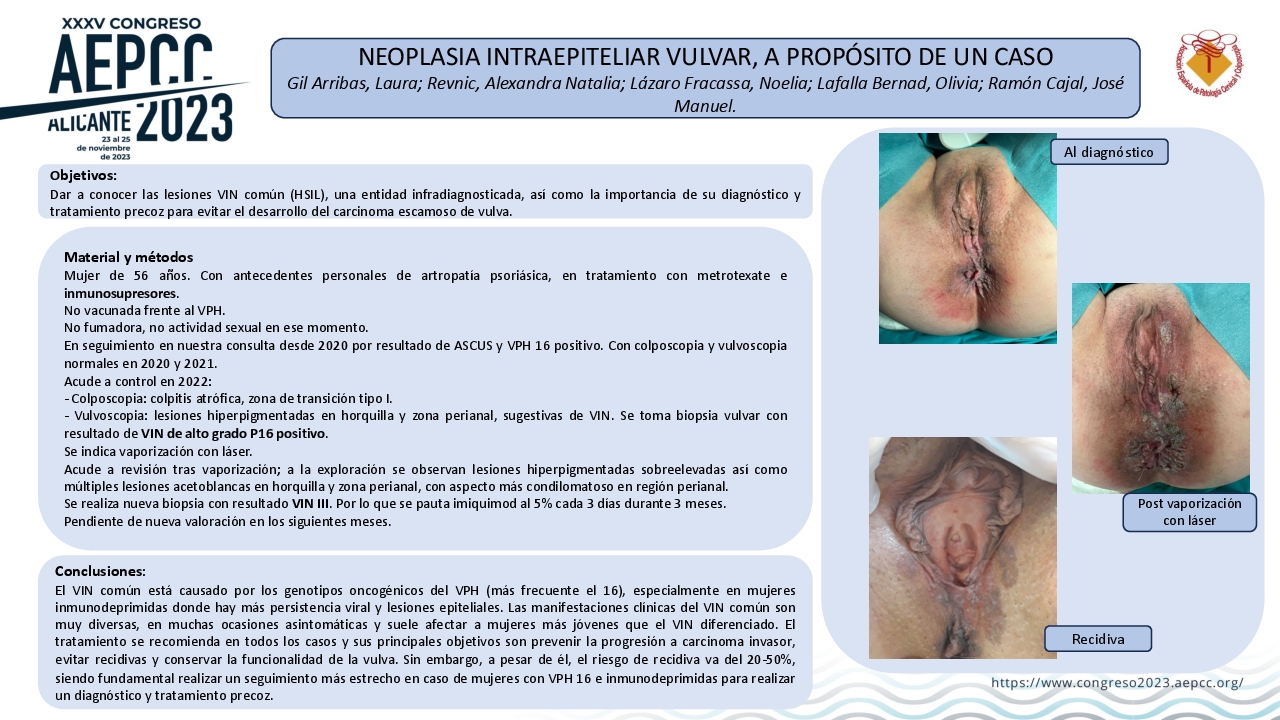 XXXV CONGRESO
AEPCC
ALICANTE 2023
23 al 25 de noviembre de 2023

NEOPLASIA INTRAEPITELIAR VULVAR, A PROPÓSITO DE UN CASO
Gil Arribas, Laura; Revnic, Alexandra Natalia; Lázaro Fracassa, Noelia; Lafalla Bernad, Olivia; Ramón Cajal, José Manuel.

Asociación Española de Patología Cervical y Colposcopia

Objetivos:
Dar a conocer las lesiones VIN común (HSIL), una entidad infradiagnosticada, así como la importancia de su diagnóstico y tratamiento precoz para evitar el desarrollo del carcinoma escamoso de vulva.

Material y métodos
Mujer de 56 años. Con antecedentes personales de artropatía psoriásica, en tratamiento con metrotexate e inmunosupresores.
No vacunada frente al VPH.
No fumadora, no actividad sexual en ese momento.
En seguimiento en nuestra consulta desde 2020 por resultado de ASCUS y VPH 16 positivo. Con colposcopia y vulvoscopia normales en 2020 y 2021.
Acude a control en 2022:
-Colposcopia: colpitis atrófica, zona de transición tipo I.
- Vulvoscopia: lesiones hiperpigmentadas en horquilla y zona perianal, sugestivas de VIN. Se toma biopsia vulvar con resultado de VIN de alto grado P16 positivo.
Se indica vaporización con láser.
Acude a revisión tras vaporización; a la exploración se observan lesiones hiperpigmentadas sobreelevadas así como múltiples lesiones acetoblancas en horquilla y zona perianal, con aspecto más condilomatoso en región perianal.
Se realiza nueva biopsia con resultado VIN III. Por lo que se pauta imiquimod al 5% cada 3 días durante 3 meses.
Pendiente de nueva valoración en los siguientes meses.

Conclusiones:
El VIN común está causado por los genotipos oncogénicos del VPH (más frecuente el 16), especialmente en mujeres inmunodeprimidas donde hay más persistencia viral y lesiones epiteliales. Las manifestaciones clínicas del VIN común son muy diversas, en muchas ocasiones asintomáticas y suele afectar a mujeres más jóvenes que el VIN diferenciado. El tratamiento se recomienda en todos los casos y sus principales objetivos son prevenir la progresión a carcinoma invasor, evitar recidivas y conservar la funcionalidad de la vulva. Sin embargo, a pesar de él, el riesgo de recidiva va del 20-50%, siendo fundamental realizar un seguimiento más estrecho en caso de mujeres con VPH 16 e inmunodeprimidas para realizar un diagnóstico y tratamiento precoz.

Al diagnóstico

Post vaporización con láser

Recidiva

https://www.congreso2023.aepcc.org/